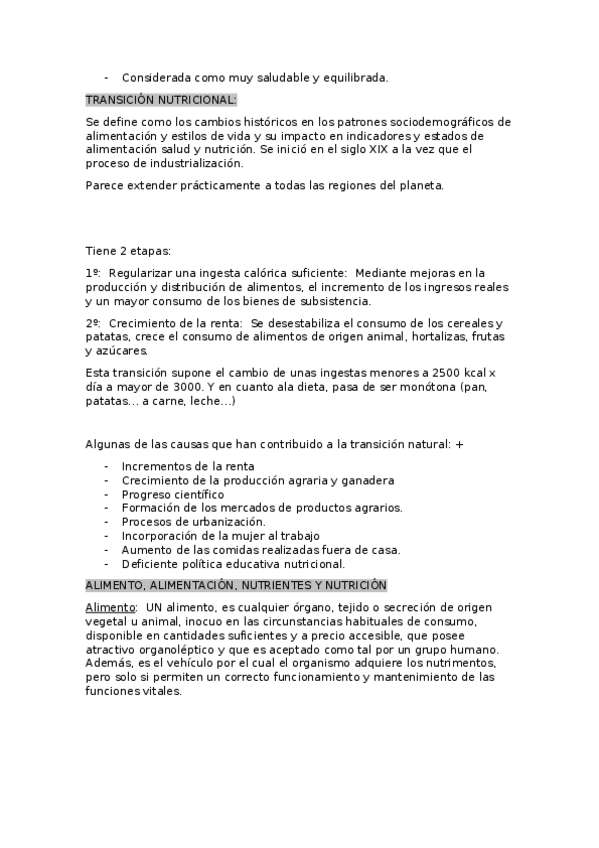 - Considerada como muy saludable y equilibrada.

TRANSICIÓN NUTRICIONAL:

Se define como los cambios históricos en los patrones sociodemográficos de alimentación y estilos de vida y su impacto en indicadores y estados de alimentación salud y nutrición. Se inició en el siglo XIX a la vez que el proceso de industrialización.

Parece extender prácticamente a todas las regiones del planeta.

Tiene 2 etapas:

1º: Regularizar una ingesta calórica suficiente: Mediante mejoras en la producción y distribución de alimentos, el incremento de los ingresos reales y un mayor consumo de los bienes de subsistencia.

2º: Crecimiento de la renta: Se desestabiliza el consumo de los cereales y patatas, crece el consumo de alimentos de origen animal, hortalizas, frutas y azúcares.

Esta transición supone el cambio de unas ingestas menores a 2500 kcal x día a mayor de 3000. Y en cuanto ala dieta, pasa de ser monótona (pan, patatas... a carne, leche...)

Algunas de las causas que han contribuido a la transición natural: +

- Incrementos de la renta
- Crecimiento de la producción agraria y ganadera
- Progreso científico
- Formación de los mercados de productos agrarios.
- Procesos de urbanización.
- Incorporación de la mujer al trabajo
- Aumento de las comidas realizadas fuera de casa.
- Deficiente política educativa nutricional.

ALIMENTO, ALIMENTACIÓN, NUTRIENTES Y NUTRICIÓN

Alimento: UN alimento, es cualquier órgano, tejido o secreción de origen vegetal u animal, inocuo en las circunstancias habituales de consumo, disponible en cantidades suficientes y a precio accesible, que posee atractivo organoléptico y que es aceptado como tal por un grupo humano. Además, es el vehículo por el cual el organismo adquiere los nutrimentos, pero solo si permiten un correcto funcionamiento y mantenimiento de las funciones vitales.